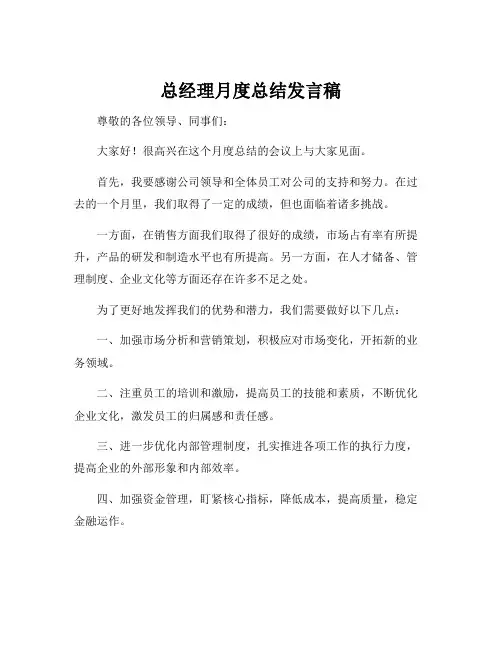 总经理月度总结发言稿

尊敬的各位领导、同事们:

大家好!很高兴在这个月度总结的会议上与大家见面。

首先，我要感谢公司领导和全体员工对公司的支持和努力。在过去的一个月里，我们取得了一定的成绩，但也面临着诸多挑战。

一方面，在销售方面我们取得了很好的成绩，市场占有率有所提升，产品的研发和制造水平也有所提高。另一方面，在人才储备、管理制度、企业文化等方面还存在许多不足之处。

为了更好地发挥我们的优势和潜力，我们需要做好以下几点:

一、加强市场分析和营销策划，积极应对市场变化，开拓新的业务领域。

二、注重员工的培训和激励，提高员工的技能和素质，不断优化企业文化，激发员工的归属感和责任感。

三、进一步优化内部管理制度，扎实推进各项工作的执行力度，提高企业的外部形象和内部效率。

四、加强资金管理，盯紧核心指标，降低成本，提高质量，稳定金融运作。